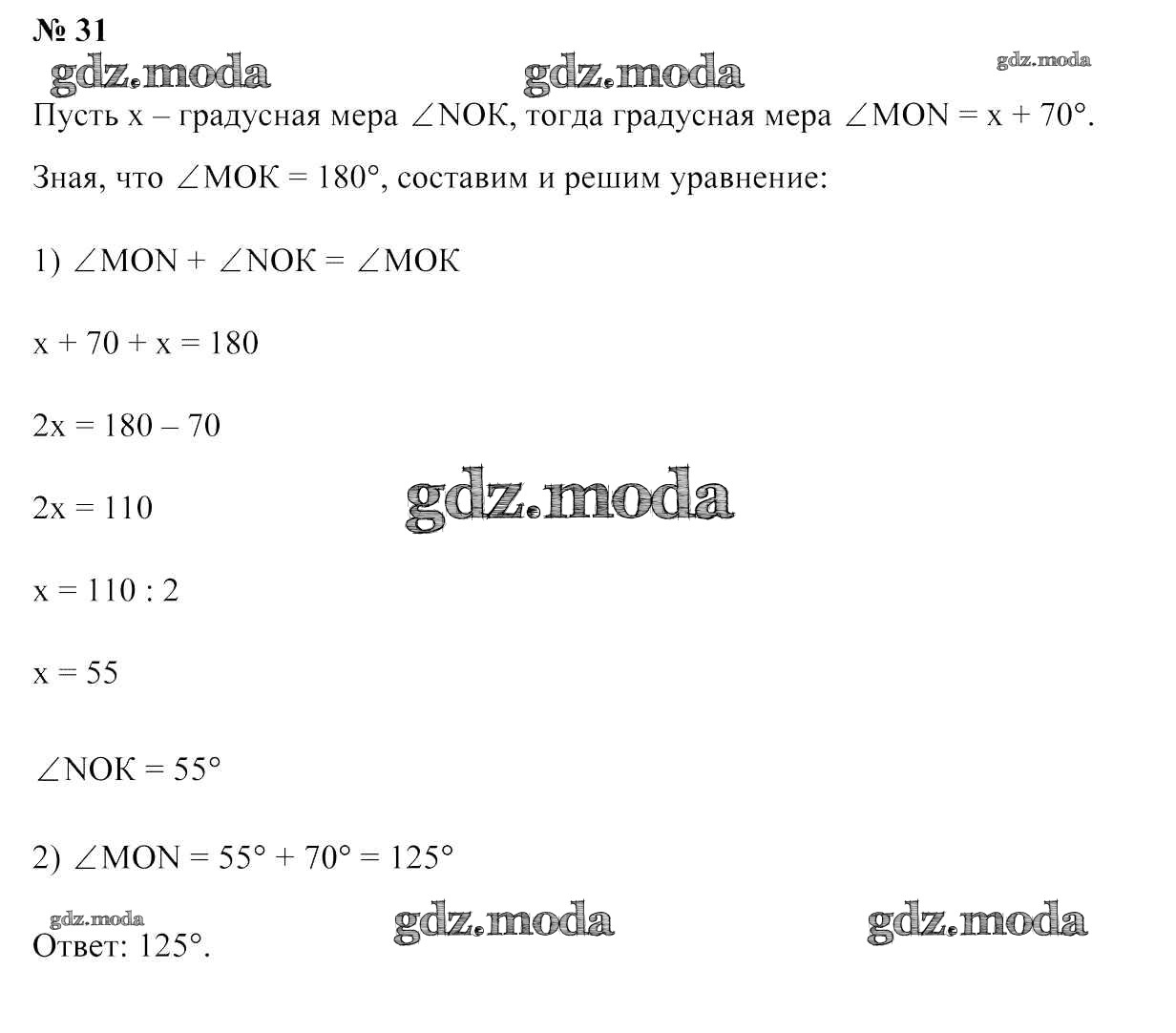 № 31

gdz.moda gdz.moda gdz.moda

Пусть x – градусная мера $\angle NOK$, тогда градусная мера $\angle MON = x + 70°$.

Зная, что $\angle MOK = 180°$, составим и решим уравнение:

1) $\angle MON + \angle NOK = \angle MOK$

$x + 70 + x = 180$

$2x = 180 – 70$

$2x = 110$

gdz.moda

$x = 110 : 2$

$x = 55$

$\angle NOK = 55°$

2) $\angle MON = 55° + 70° = 125°$

gdz.moda gdz.moda gdz.moda

Ответ: 125°.